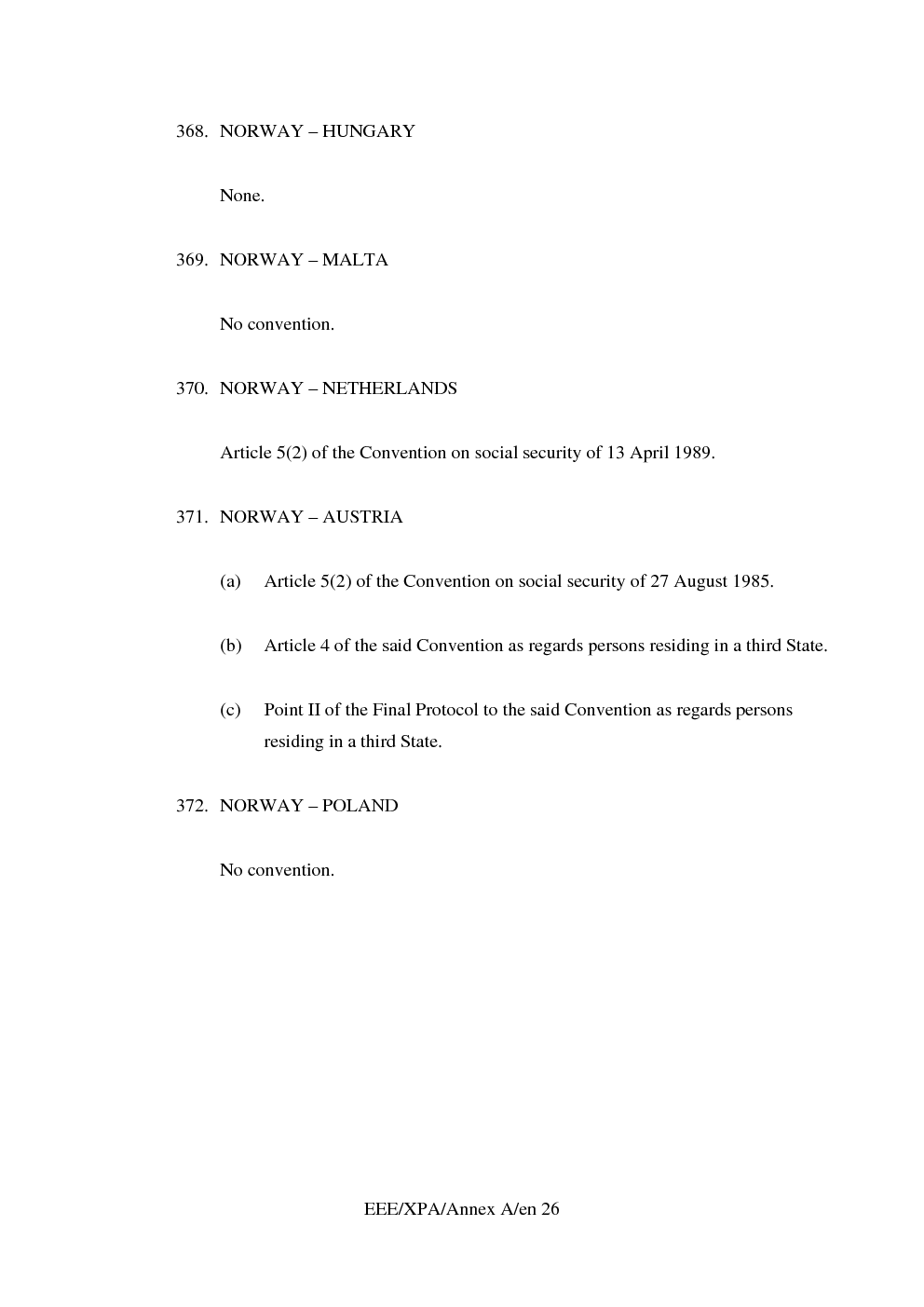 368. NORWAY – HUNGARY

None.

369. NORWAY – MALTA

No convention.

370. NORWAY – NETHERLANDS

Article 5(2) of the Convention on social security of 13 April 1989.

371. NORWAY – AUSTRIA

(a) Article 5(2) of the Convention on social security of 27 August 1985.

(b) Article 4 of the said Convention as regards persons residing in a third State.

(c) Point II of the Final Protocol to the said Convention as regards persons residing in a third State.

372. NORWAY – POLAND

No convention.

EEE/XPA/Annex A/en 26